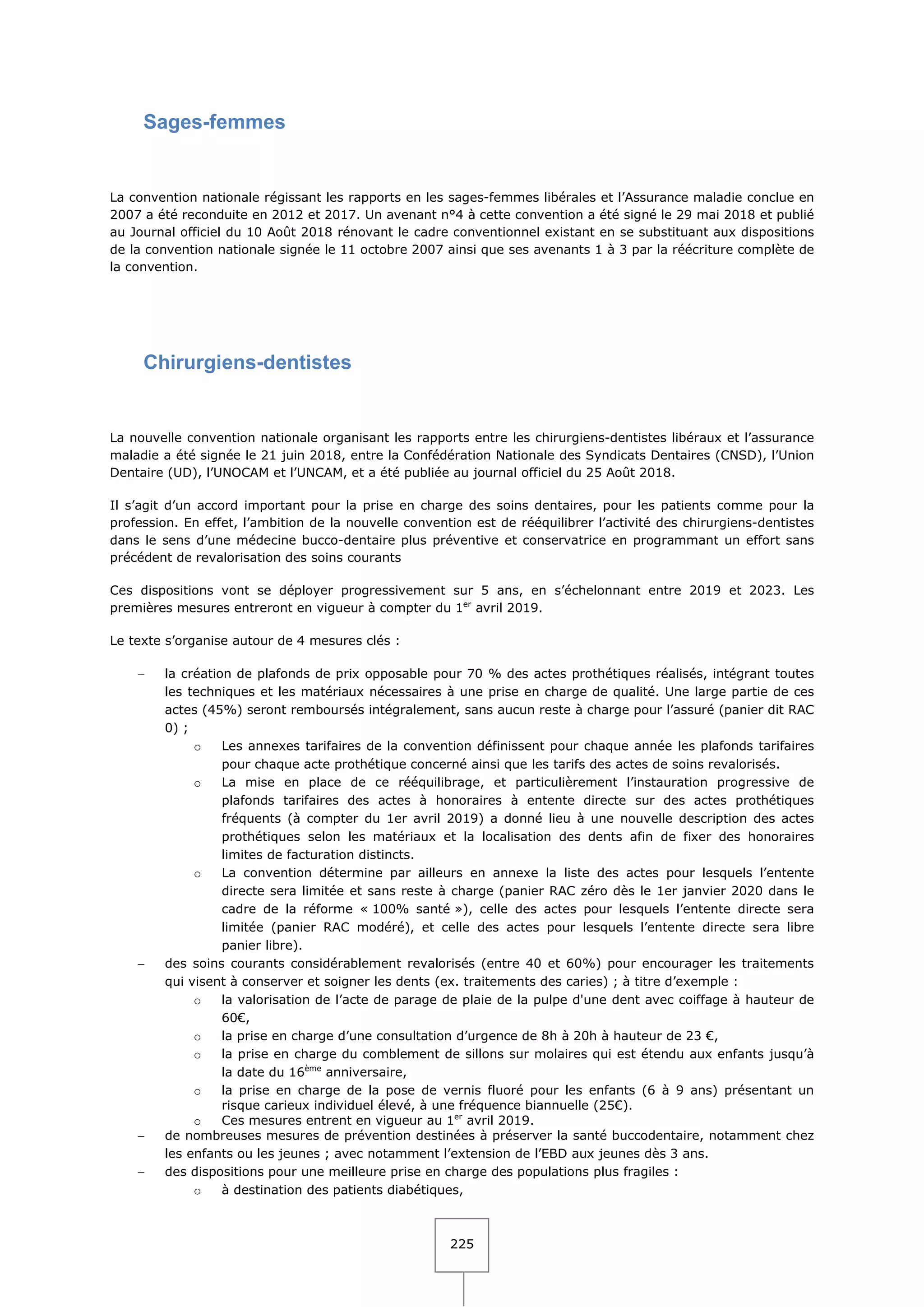 Sages-femmes

La convention nationale régissant les rapports en les sages-femmes libérales et l'Assurance maladie conclue en 2007 a été reconduite en 2012 et 2017. Un avenant n°4 à cette convention a été signé le 29 mai 2018 et publié au Journal officiel du 10 Août 2018 rénovant le cadre conventionnel existant en se substituant aux dispositions de la convention nationale signée le 11 octobre 2007 ainsi que ses avenants 1 à 3 par la réécriture complète de la convention.

Chirurgiens-dentistes

La nouvelle convention nationale organisant les rapports entre les chirurgiens-dentistes libéraux et l'assurance maladie a été signée le 21 juin 2018, entre la Confédération Nationale des Syndicats Dentaires (CNSD), l'Union Dentaire (UD), l'UNOCAM et l'UNCAM, et a été publiée au journal officiel du 25 Août 2018.

Il s'agit d'un accord important pour la prise en charge des soins dentaires, pour les patients comme pour la profession. En effet, l'ambition de la nouvelle convention est de rééquilibrer l'activité des chirurgiens-dentistes dans le sens d'une médecine bucco-dentaire plus préventive et conservatrice en programmant un effort sans précédent de revalorisation des soins courants

Ces dispositions vont se déployer progressivement sur 5 ans, en s'échelonnant entre 2019 et 2023. Les premières mesures entreront en vigueur à compter du 1$^{er}$ avril 2019.

Le texte s'organise autour de 4 mesures clés :

– la création de plafonds de prix opposable pour 70 % des actes prothétiques réalisés, intégrant toutes les techniques et les matériaux nécessaires à une prise en charge de qualité. Une large partie de ces actes (45%) seront remboursés intégralement, sans aucun reste à charge pour l'assuré (panier dit RAC 0) ;
o Les annexes tarifaires de la convention définissent pour chaque année les plafonds tarifaires pour chaque acte prothétique concerné ainsi que les tarifs des actes de soins revalorisés.
o La mise en place de ce rééquilibrage, et particulièrement l'instauration progressive de plafonds tarifaires des actes à honoraires à entente directe sur des actes prothétiques fréquents (à compter du 1er avril 2019) a donné lieu à une nouvelle description des actes prothétiques selon les matériaux et la localisation des dents afin de fixer des honoraires limites de facturation distincts.
o La convention détermine par ailleurs en annexe la liste des actes pour lesquels l'entente directe sera limitée et sans reste à charge (panier RAC zéro dès le 1er janvier 2020 dans le cadre de la réforme « 100% santé »), celle des actes pour lesquels l'entente directe sera limitée (panier RAC modéré), et celle des actes pour lesquels l'entente directe sera libre panier libre).
– des soins courants considérablement revalorisés (entre 40 et 60%) pour encourager les traitements qui visent à conserver et soigner les dents (ex. traitements des caries) ; à titre d'exemple :
o la valorisation de l'acte de parage de plaie de la pulpe d'une dent avec coiffage à hauteur de 60€,
o la prise en charge d'une consultation d'urgence de 8h à 20h à hauteur de 23 €,
o la prise en charge du comblement de sillons sur molaires qui est étendu aux enfants jusqu'à la date du 16$^{ème}$ anniversaire,
o la prise en charge de la pose de vernis fluoré pour les enfants (6 à 9 ans) présentant un risque carieux individuel élevé, à une fréquence biannuelle (25€).
o Ces mesures entrent en vigueur au 1$^{er}$ avril 2019.
– de nombreuses mesures de prévention destinées à préserver la santé buccodentaire, notamment chez les enfants ou les jeunes ; avec notamment l'extension de l'EBD aux jeunes dès 3 ans.
– des dispositions pour une meilleure prise en charge des populations plus fragiles :
o à destination des patients diabétiques,

225